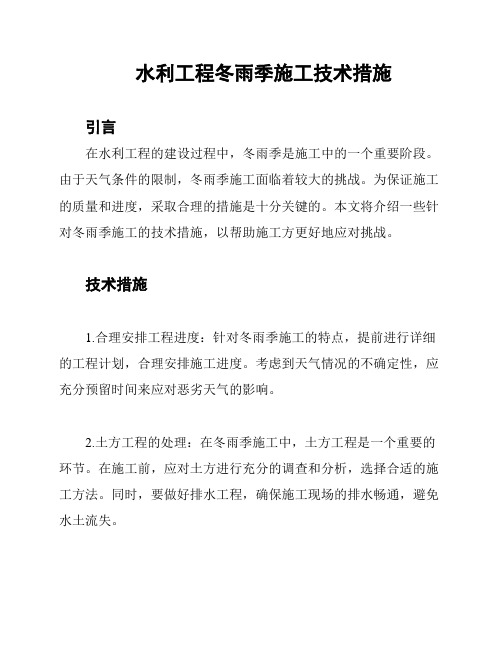 水利工程冬雨季施工技术措施

引言

在水利工程的建设过程中，冬雨季是施工中的一个重要阶段。由于天气条件的限制，冬雨季施工面临着较大的挑战。为保证施工的质量和进度，采取合理的措施是十分关键的。本文将介绍一些针对冬雨季施工的技术措施，以帮助施工方更好地应对挑战。

技术措施

1.合理安排工程进度：针对冬雨季施工的特点，提前进行详细的工程计划，合理安排施工进度。考虑到天气情况的不确定性，应充分预留时间来应对恶劣天气的影响。

2.土方工程的处理：在冬雨季施工中，土方工程是一个重要的环节。在施工前，应对土方进行充分的调查和分析，选择合适的施工方法。同时，要做好排水工程，确保施工现场的排水畅通，避免水土流失。